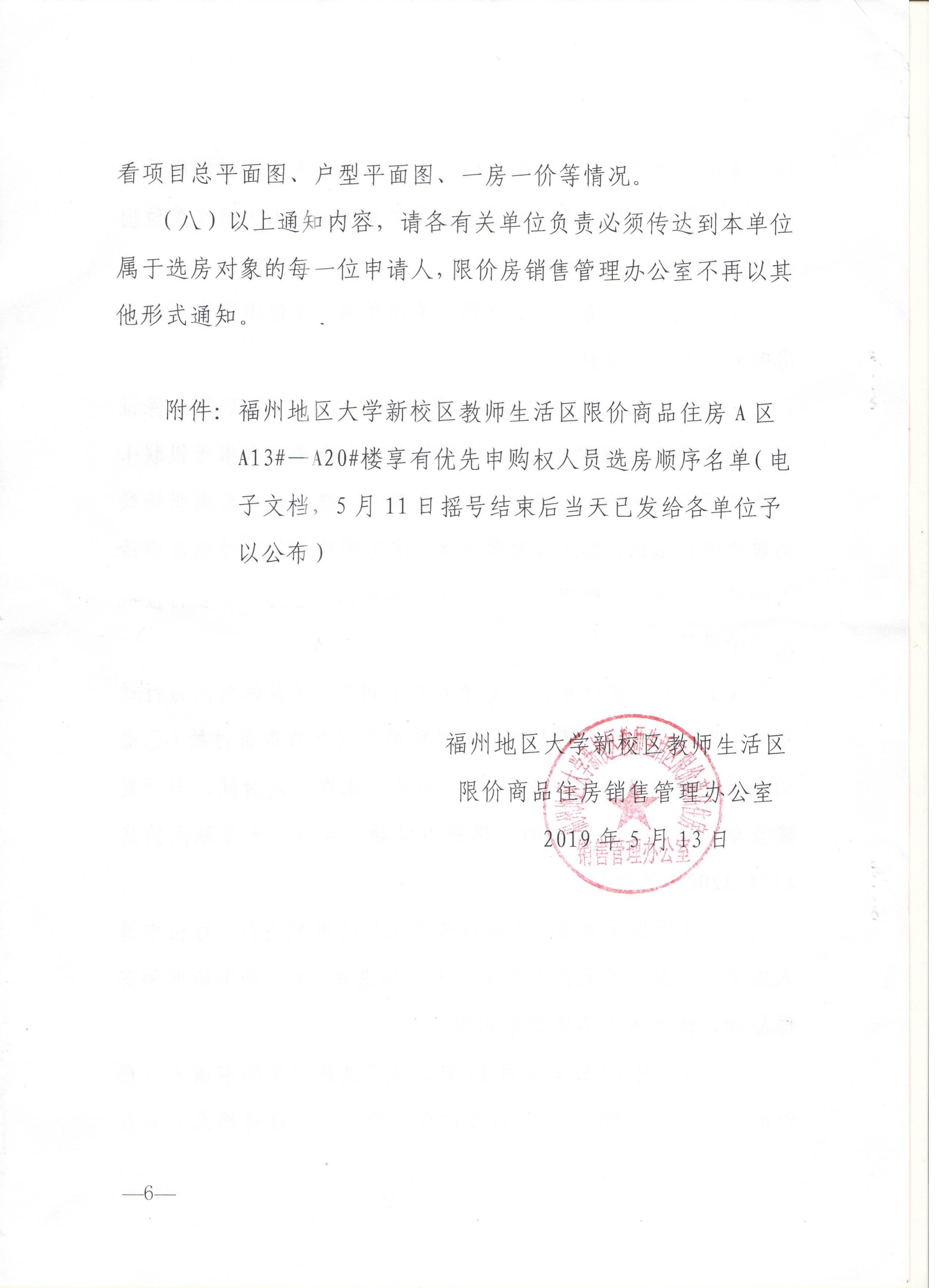 看项目总平面图、户型平面图、一房一价等情况。

（八）以上通知内容，请各有关单位负责必须传达到本单位属于选房对象的每一位申请人，限价房销售管理办公室不再以其他形式通知。

附件：福州地区大学新校区教师生活区限价商品住房A区A13#—A20#楼享有优先申购权人员选房顺序名单（电子文档，5月11日摇号结束后当天已发给各单位予以公布）

福州地区大学新校区教师生活区
限价商品住房销售管理办公室
2019年5月13日

福州地区大学新校区教师生活区限价商品住房销售管理办公室

—6—